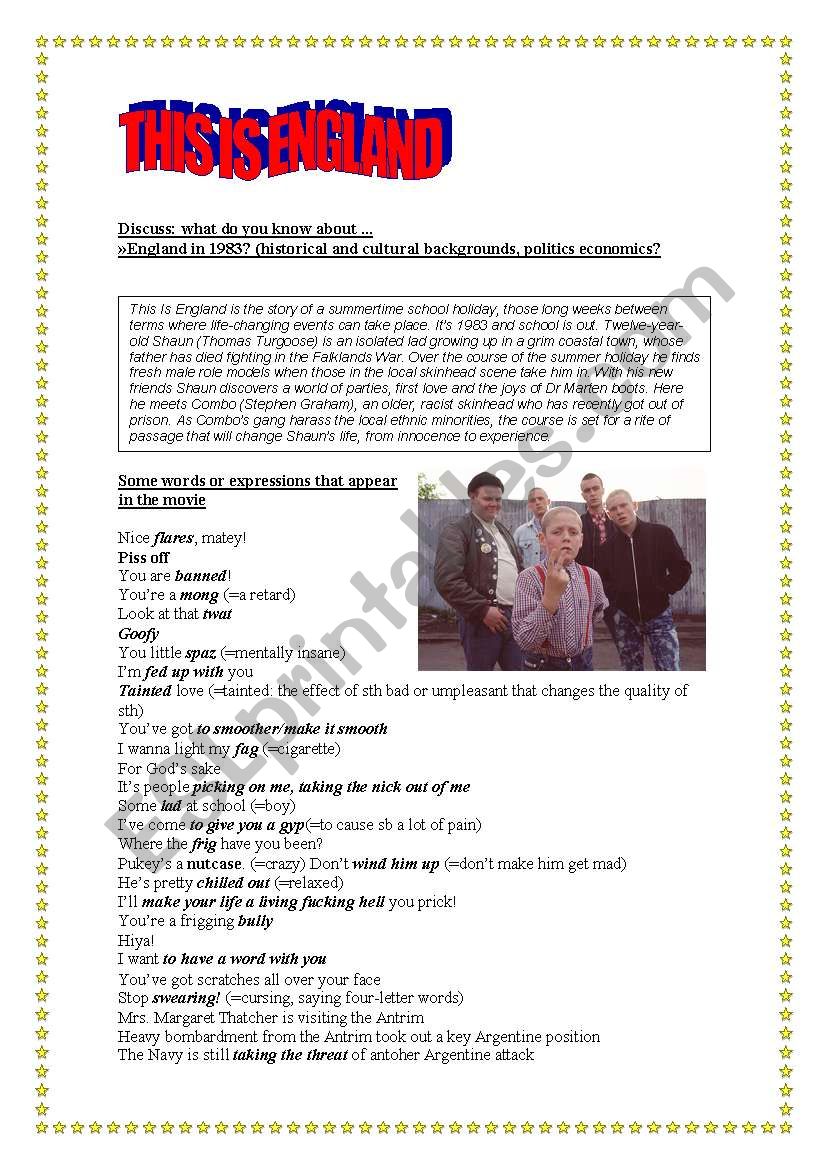 THIS IS ENGLAND

Discuss: what do you know about ...
»England in 1983? (historical and cultural backgrounds, politics economics?

This Is England is the story of a summertime school holiday, those long weeks between terms where life-changing events can take place. It's 1983 and school is out. Twelve-year-old Shaun (Thomas Turgoose) is an isolated lad growing up in a grim coastal town, whose father has died fighting in the Falklands War. Over the course of the summer holiday he finds fresh male role models when those in the local skinhead scene take him in. With his new friends Shaun discovers a world of parties, first love and the joys of Dr Marten boots. Here he meets Combo (Stephen Graham), an older, racist skinhead who has recently got out of prison. As Combo's gang harass the local ethnic minorities, the course is set for a rite of passage that will change Shaun's life, from innocence to experience.

Some words or expressions that appear in the movie

Nice flares, matey!
Piss off
You are banned!
You're a mong (=a retard)
Look at that twat
Goofy
You little spaz (=mentally insane)
I'm fed up with you
Tainted love (=tainted: the effect of sth bad or umpleasant that changes the quality of sth)
You've got to smoother/make it smooth
I wanna light my fag (=cigarette)
For God's sake
It's people picking on me, taking the nick out of me
Some lad at school (=boy)
I've come to give you a gyp(=to cause sb a lot of pain)
Where the frig have you been?
Pukey's a nutcase. (=crazy) Don't wind him up (=don't make him get mad)
He's pretty chilled out (=relaxed)
I'll make your life a living fucking hell you prick!
You're a frigging bully
Hiya!
I want to have a word with you
You've got scratches all over your face
Stop swearing! (=cursing, saying four-letter words)
Mrs. Margaret Thatcher is visiting the Antrim
Heavy bombardment from the Antrim took out a key Argentine position
The Navy is still taking the threat of antoher Argentine attack

ESLprintables.com